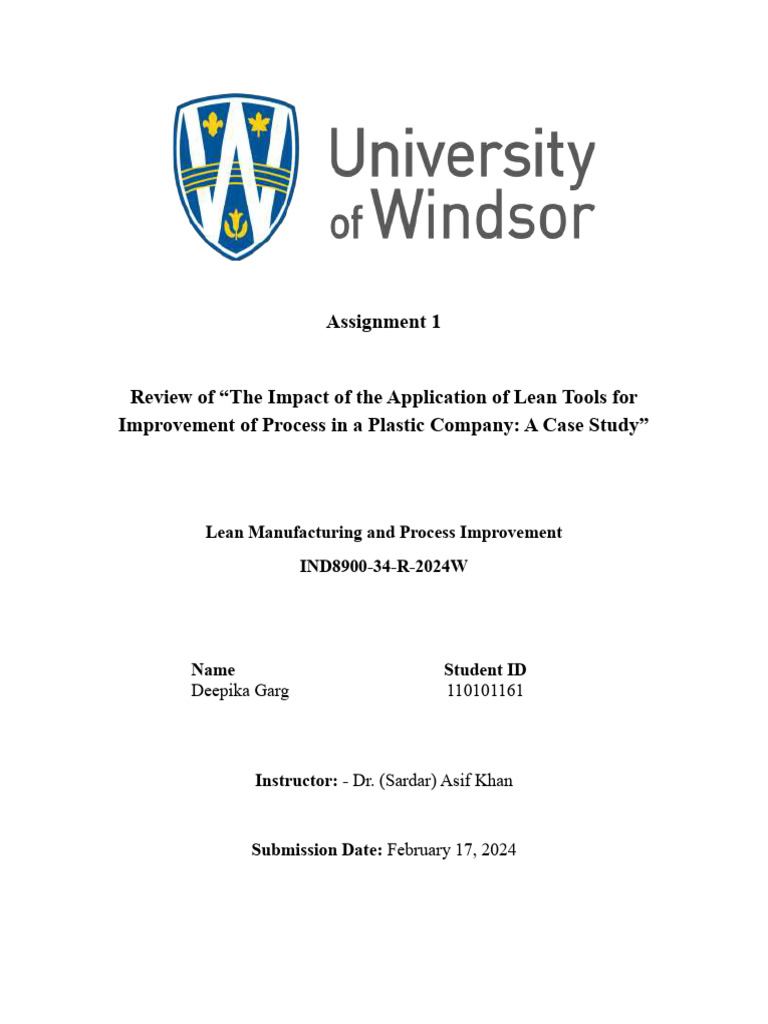 University of Windsor

Assignment 1

Review of “The Impact of the Application of Lean Tools for Improvement of Process in a Plastic Company: A Case Study”

Lean Manufacturing and Process Improvement

IND8900-34-R-2024W

| Name | Student ID |
|---|---|
| Deepika Garg | 110101161 |

Instructor: - Dr. (Sardar) Asif Khan

Submission Date: February 17, 2024